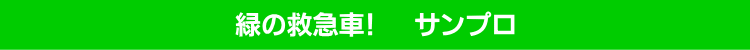 緑の救急車!　サンプロ